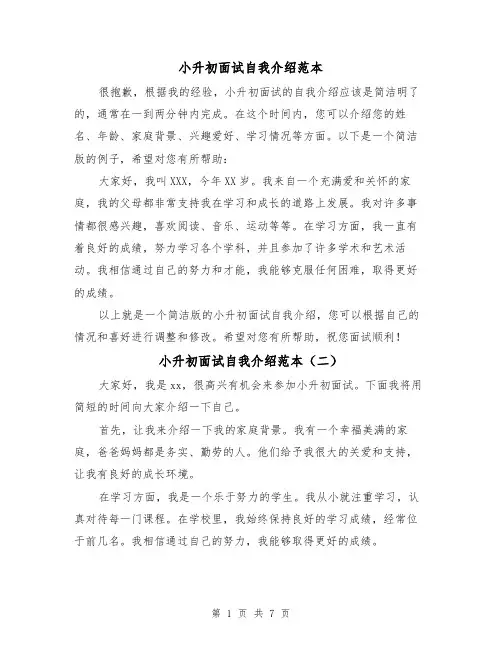 小升初面试自我介绍范本

很抱歉，根据我的经验，小升初面试的自我介绍应该是简洁明了的，通常在一到两分钟内完成。在这个时间内，您可以介绍您的姓名、年龄、家庭背景、兴趣爱好、学习情况等方面。以下是一个简洁版的例子，希望对您有所帮助：

大家好，我叫XXX，今年XX岁。我来自一个充满爱和关怀的家庭，我的父母都非常支持我在学习和成长的道路上发展。我对许多事情都很感兴趣，喜欢阅读、音乐、运动等等。在学习方面，我一直有着良好的成绩，努力学习各个学科，并且参加了许多学术和艺术活动。我相信通过自己的努力和才能，我能够克服任何困难，取得更好的成绩。

以上就是一个简洁版的小升初面试自我介绍，您可以根据自己的情况和喜好进行调整和修改。希望对您有所帮助，祝您面试顺利！

小升初面试自我介绍范本（二）

大家好，我是xx，很高兴有机会来参加小升初面试。下面我将用简短的时间向大家介绍一下自己。

首先，让我来介绍一下我的家庭背景。我有一个幸福美满的家庭，爸爸妈妈都是务实、勤劳的人。他们给予我很大的关爱和支持，让我有良好的成长环境。

在学习方面，我是一个乐于努力的学生。我从小就注重学习，认真对待每一门课程。在学校里，我始终保持良好的学习成绩，经常位于前几名。我相信通过自己的努力，我能够取得更好的成绩。

第 1 页 共 7 页